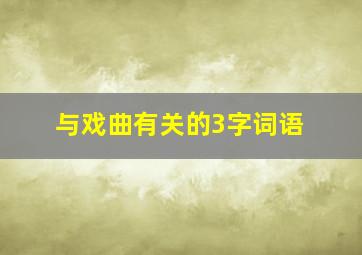 与戏曲有关的3字词语